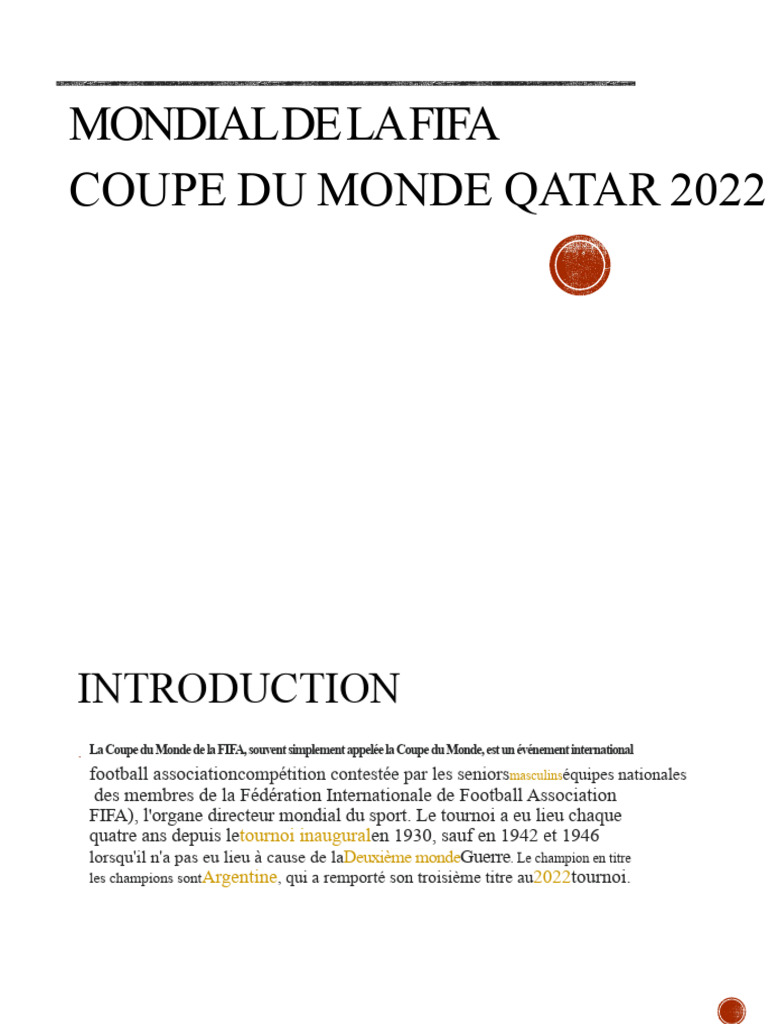 MONDIAL DE LA FIFA
COUPE DU MONDE QATAR 2022

INTRODUCTION

La Coupe du Monde de la FIFA, souvent simplement appelée la Coupe du Monde, est un événement international football associationcompétition contestée par les seniorsmasculinséquipes nationales des membres de la Fédération Internationale de Football Association FIFA), l'organe directeur mondial du sport. Le tournoi a eu lieu chaque quatre ans depuis letournoi inauguralen 1930, sauf en 1942 et 1946 lorsqu'il n'a pas eu lieu à cause de laDeuxième mondeGuerre. Le champion en titre les champions sontArgentine, qui a remporté son troisième titre au2022tournoi.